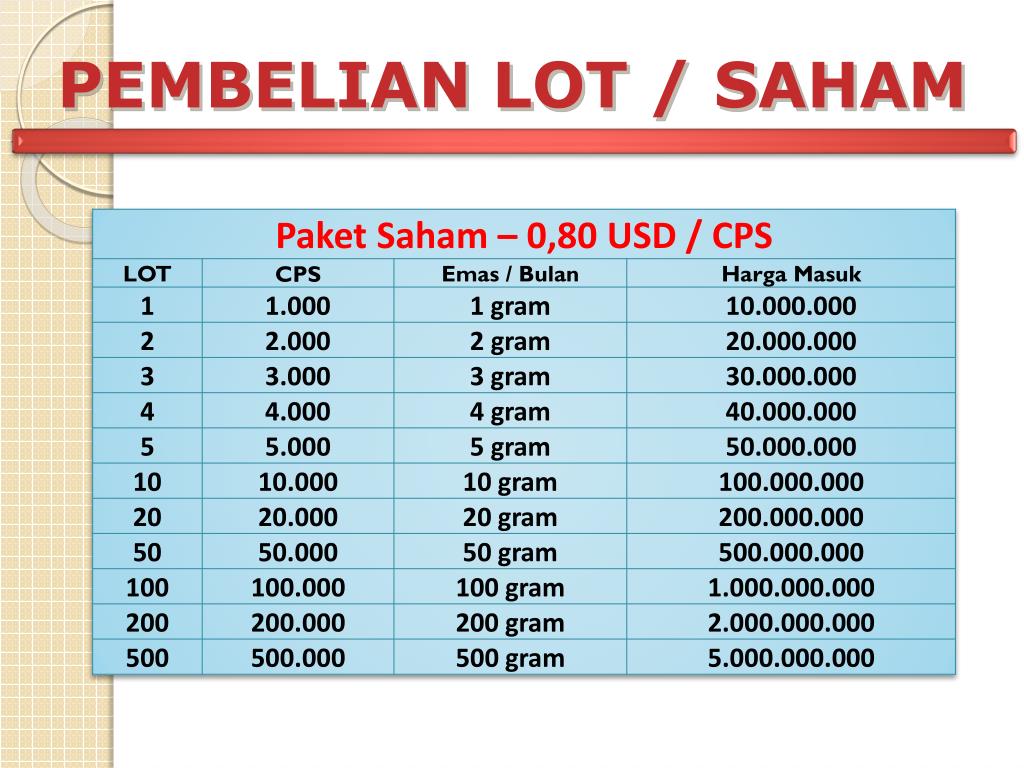 PEMBELIAN LOT / SAHAM

Paket Saham – 0,80 USD / CPS

| LOT | CPS | Emas / Bulan | Harga Masuk |
|---|---|---|---|
| 1 | 1.000 | 1 gram | 10.000.000 |
| 2 | 2.000 | 2 gram | 20.000.000 |
| 3 | 3.000 | 3 gram | 30.000.000 |
| 4 | 4.000 | 4 gram | 40.000.000 |
| 5 | 5.000 | 5 gram | 50.000.000 |
| 10 | 10.000 | 10 gram | 100.000.000 |
| 20 | 20.000 | 20 gram | 200.000.000 |
| 50 | 50.000 | 50 gram | 500.000.000 |
| 100 | 100.000 | 100 gram | 1.000.000.000 |
| 200 | 200.000 | 200 gram | 2.000.000.000 |
| 500 | 500.000 | 500 gram | 5.000.000.000 |